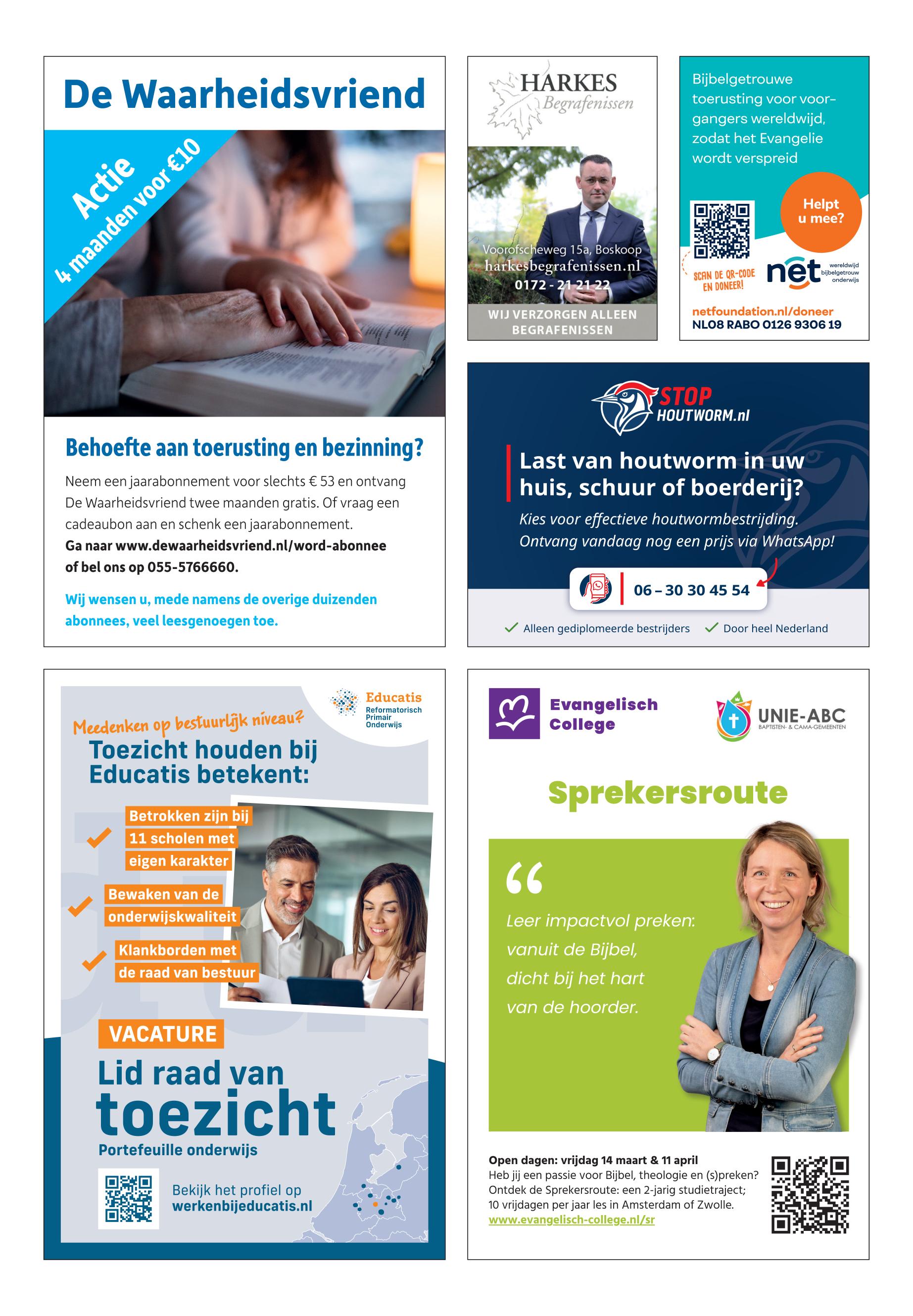 De Waarheidsvriend

Actie
4 maanden voor €10

Behoefte aan toerusting en bezinning?

Neem een jaarabonnement voor slechts € 53 en ontvang De Waarheidsvriend twee maanden gratis. Of vraag een cadeaubon aan en schenk een jaarabonnement.
Ga naar www.dewaarheidsvriend.nl/word-abonnee of bel ons op 055-5766660.

Wij wensen u, mede namens de overige duizenden abonnees, veel leesgenoegen toe.

HARKES
Begrafenissen

Voorofscheweg 15a, Boskoop
harkesbegrafenissen.nl
0172 - 21 21 22

WIJ VERZORGEN ALLEEN BEGRAFENISSEN

Bijbelgetrouwe toerusting voor voorgangers wereldwijd, zodat het Evangelie wordt verspreid

Helpt u mee?

SCAN DE QR-CODE EN DONEER!

net wereldwijd bijbelgetrouw onderwijs

netfoundation.nl/doneer
NL08 RABO 0126 9306 19

STOP HOUTWORM.nl

Last van houtworm in uw huis, schuur of boerderij?

Kies voor effectieve houtwormbestrijding. Ontvang vandaag nog een prijs via WhatsApp!

06 – 30 30 45 54

Alleen gediplomeerde bestrijders Door heel Nederland

Educatis
Reformatorisch Primair Onderwijs

Meedenken op bestuurlijk niveau?

Toezicht houden bij Educatis betekent:

Betrokken zijn bij 11 scholen met eigen karakter

Bewaken van de onderwijskwaliteit

Klankborden met de raad van bestuur

VACATURE

Lid raad van toezicht

Portefeuille onderwijs

Bekijk het profiel op werkenbijeducatis.nl

Evangelisch College

UNIE-ABC
BAPTISTEN- & CAMA-GEMEENTEN

Sprekersroute

“

Leer impactvol preken: vanuit de Bijbel, dicht bij het hart van de hoorder.

Open dagen: vrijdag 14 maart & 11 april
Heb jij een passie voor Bijbel, theologie en (s)preken? Ontdek de Sprekersroute: een 2-jarig studietraject; 10 vrijdagen per jaar les in Amsterdam of Zwolle.
www.evangelisch-college.nl/sr